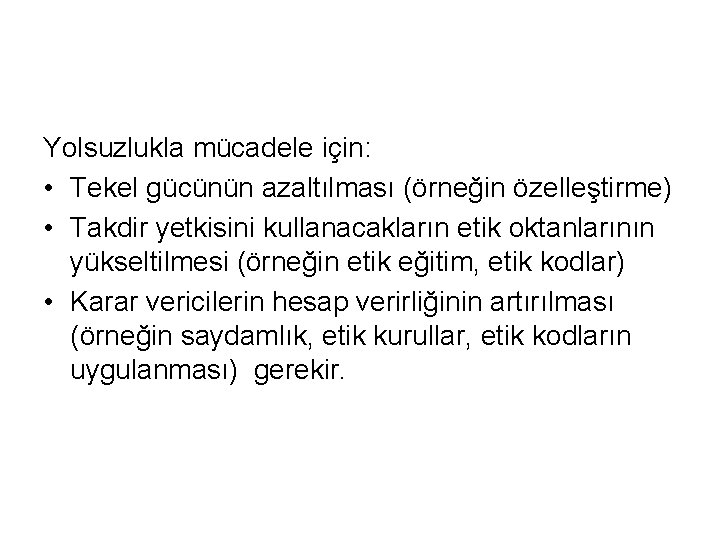 Yolsuzlukla mücadele için:

• Tekel gücünün azaltılması (örneğin özelleştirme)

• Takdir yetkisini kullanacakların etik oktanlarının yükseltilmesi (örneğin etik eğitim, etik kodlar)

• Karar vericilerin hesap verirliğinin artırılması (örneğin saydamlık, etik kurullar, etik kodların uygulanması) gerekir.